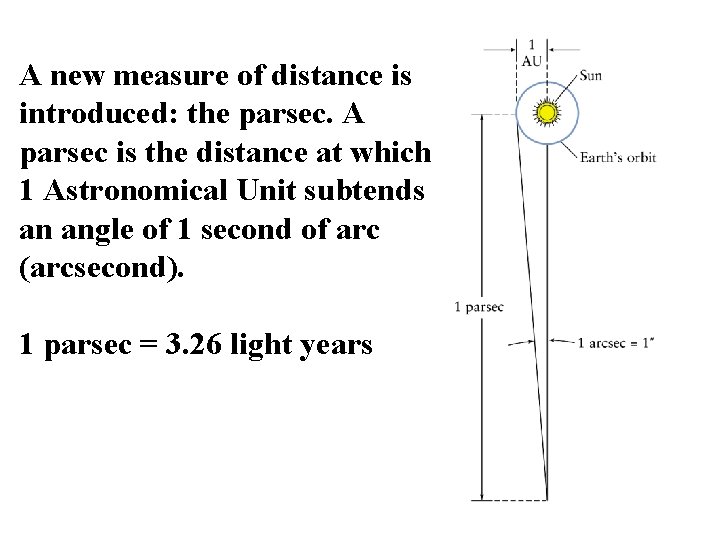 A new measure of distance is introduced: the parsec. A parsec is the distance at which 1 Astronomical Unit subtends an angle of 1 second of arc (arcsecond).

1 parsec = 3.26 light years

1
AU

Sun

Earth's orbit

1 parsec

1 arcsec = 1"